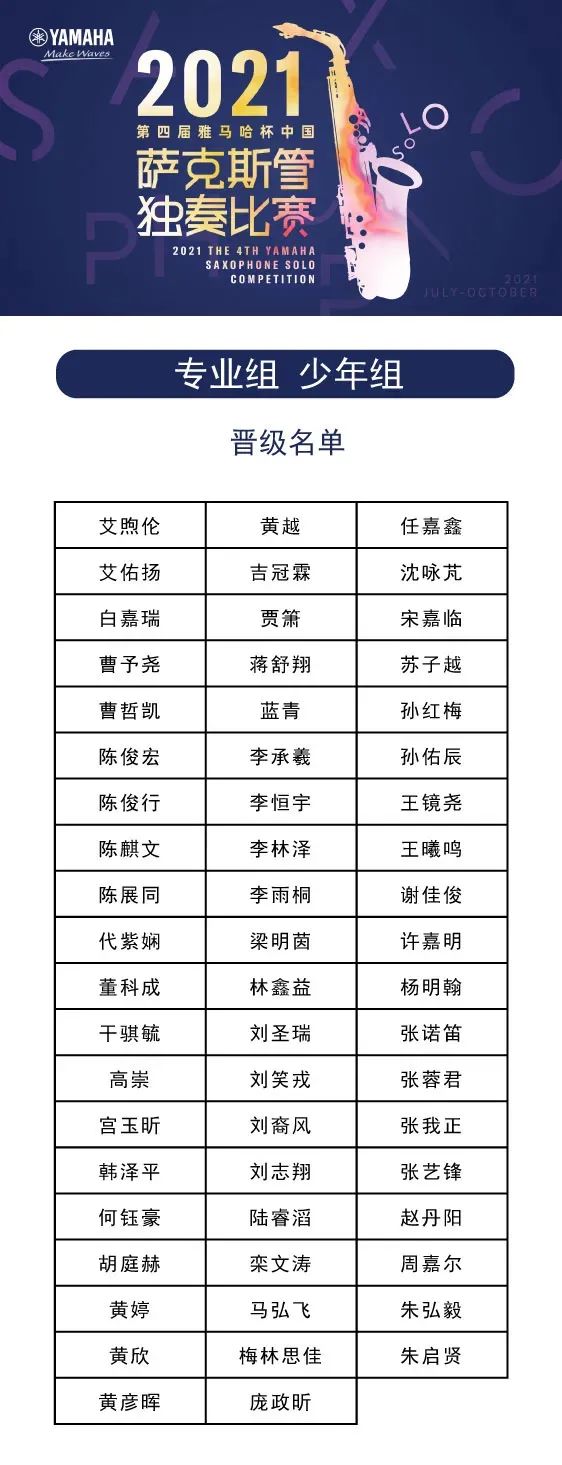 YAMAHA
Make Waves

2021
第四届雅马哈杯中国
萨克斯管
独奏比赛
2021 THE 4TH YAMAHA SAXOPHONE SOLO COMPETITION

SOLO

2021
JULY-OCTOBER

专业组 少年组

晋级名单

| 艾煦伦 | 黄越 | 任嘉鑫 |
|---|---|---|
| 艾佑扬 | 吉冠霖 | 沈咏芃 |
| 白嘉瑞 | 贾箫 | 宋嘉临 |
| 曹予尧 | 蒋舒翔 | 苏子越 |
| 曹哲凯 | 蓝青 | 孙红梅 |
| 陈俊宏 | 李承羲 | 孙佑辰 |
| 陈俊行 | 李恒宇 | 王镜尧 |
| 陈麒文 | 李林泽 | 王曦鸣 |
| 陈展同 | 李雨桐 | 谢佳俊 |
| 代紫娴 | 梁明茵 | 许嘉明 |
| 董科成 | 林鑫益 | 杨明翰 |
| 干骐毓 | 刘圣瑞 | 张诺笛 |
| 高崇 | 刘笑戎 | 张蓉君 |
| 宫玉昕 | 刘裔风 | 张我正 |
| 韩泽平 | 刘志翔 | 张艺锋 |
| 何钰豪 | 陆睿滔 | 赵丹阳 |
| 胡庭赫 | 栾文涛 | 周嘉尔 |
| 黄婷 | 马弘飞 | 朱弘毅 |
| 黄欣 | 梅林思佳 | 朱启贤 |
| 黄彦晖 | 庞政昕 | |